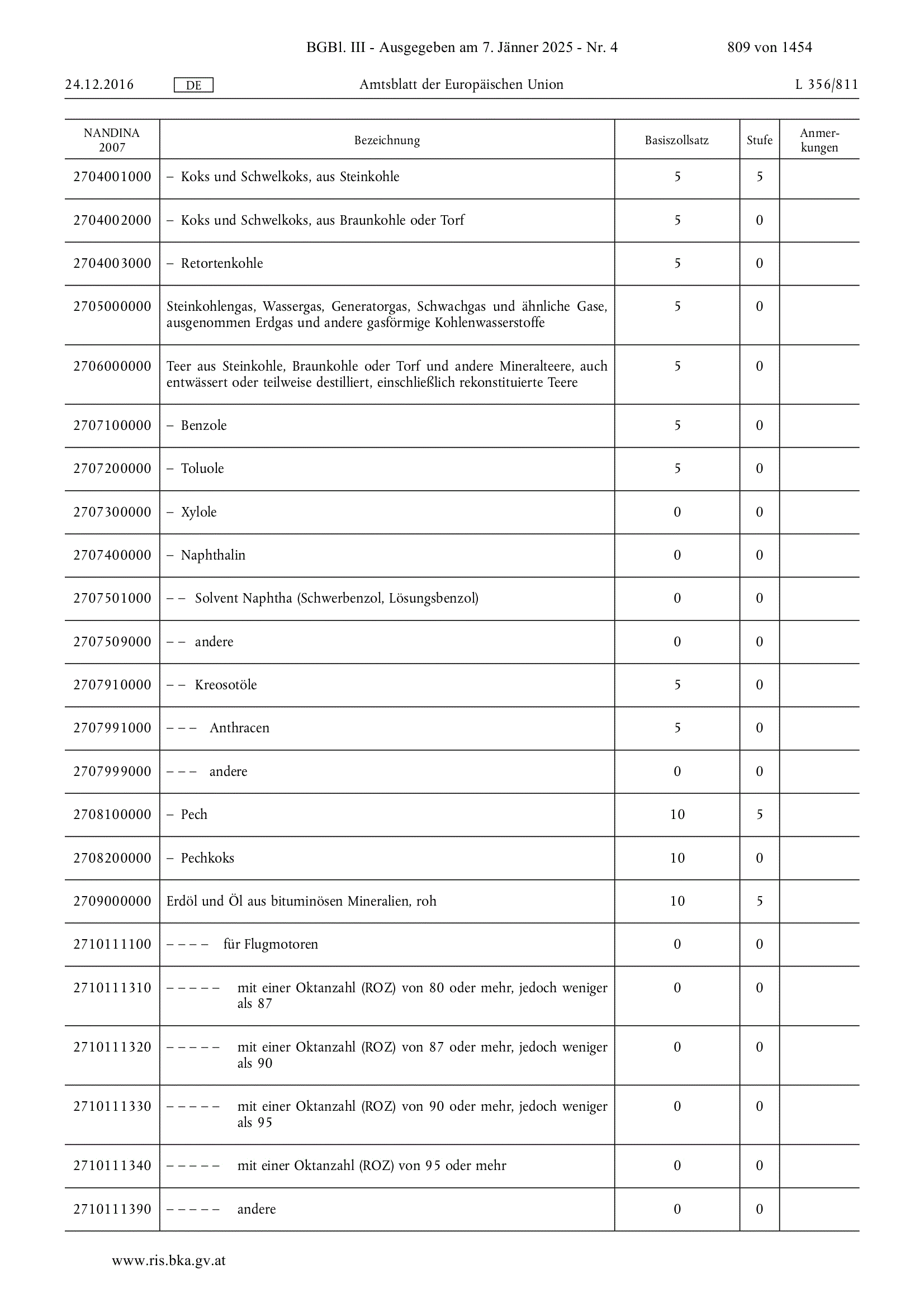 BGBl. III - Ausgegeben am 7. Jänner 2025 - Nr. 4 809 von 1454

24.12.2016 DE Amtsblatt der Europäischen Union L 356/811

| NANDINA 2007 | Bezeichnung | Basiszollsatz | Stufe | Anmerkungen |
|---|---|---|---|---|
| 2704001000 | – Koks und Schwelkoks, aus Steinkohle | 5 | 5 | |
| 2704002000 | – Koks und Schwelkoks, aus Braunkohle oder Torf | 5 | 0 | |
| 2704003000 | – Retortenkohle | 5 | 0 | |
| 2705000000 | Steinkohlengas, Wassergas, Generatorgas, Schwachgas und ähnliche Gase, ausgenommen Erdgas und andere gasförmige Kohlenwasserstoffe | 5 | 0 | |
| 2706000000 | Teer aus Steinkohle, Braunkohle oder Torf und andere Mineralteere, auch entwässert oder teilweise destilliert, einschließlich rekonstituierte Teere | 5 | 0 | |
| 2707100000 | – Benzole | 5 | 0 | |
| 2707200000 | – Toluole | 5 | 0 | |
| 2707300000 | – Xylole | 0 | 0 | |
| 2707400000 | – Naphthalin | 0 | 0 | |
| 2707501000 | – – Solvent Naphtha (Schwerbenzol, Lösungsbenzol) | 0 | 0 | |
| 2707509000 | – – andere | 0 | 0 | |
| 2707910000 | – – Kreosotöle | 5 | 0 | |
| 2707991000 | – – – Anthracen | 5 | 0 | |
| 2707999000 | – – – andere | 0 | 0 | |
| 2708100000 | – Pech | 10 | 5 | |
| 2708200000 | – Pechkoks | 10 | 0 | |
| 2709000000 | Erdöl und Öl aus bituminösen Mineralien, roh | 10 | 5 | |
| 2710111100 | – – – – für Flugmotoren | 0 | 0 | |
| 2710111310 | – – – – – mit einer Oktanzahl (ROZ) von 80 oder mehr, jedoch weniger als 87 | 0 | 0 | |
| 2710111320 | – – – – – mit einer Oktanzahl (ROZ) von 87 oder mehr, jedoch weniger als 90 | 0 | 0 | |
| 2710111330 | – – – – – mit einer Oktanzahl (ROZ) von 90 oder mehr, jedoch weniger als 95 | 0 | 0 | |
| 2710111340 | – – – – – mit einer Oktanzahl (ROZ) von 95 oder mehr | 0 | 0 | |
| 2710111390 | – – – – – andere | 0 | 0 | |

www.ris.bka.gv.at